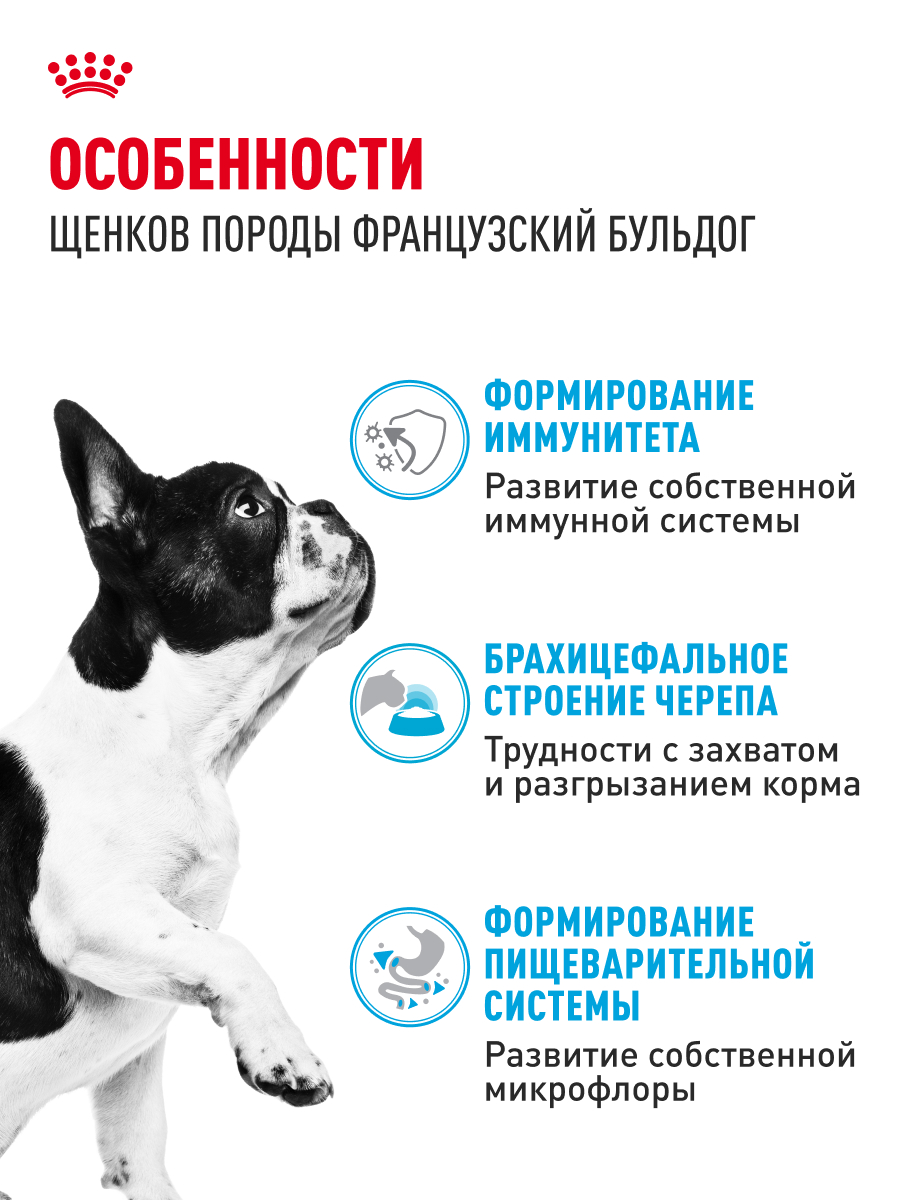 ОСОБЕННОСТИ
ЩЕНКОВ ПОРОДЫ ФРАНЦУЗСКИЙ БУЛЬДОГ

ФОРМИРОВАНИЕ ИММУНИТЕТА
Развитие собственной иммунной системы

БРАХИЦЕФАЛЬНОЕ СТРОЕНИЕ ЧЕРЕПА
Трудности с захватом и разгрызанием корма

ФОРМИРОВАНИЕ ПИЩЕВАРИТЕЛЬНОЙ СИСТЕМЫ
Развитие собственной микрофлоры